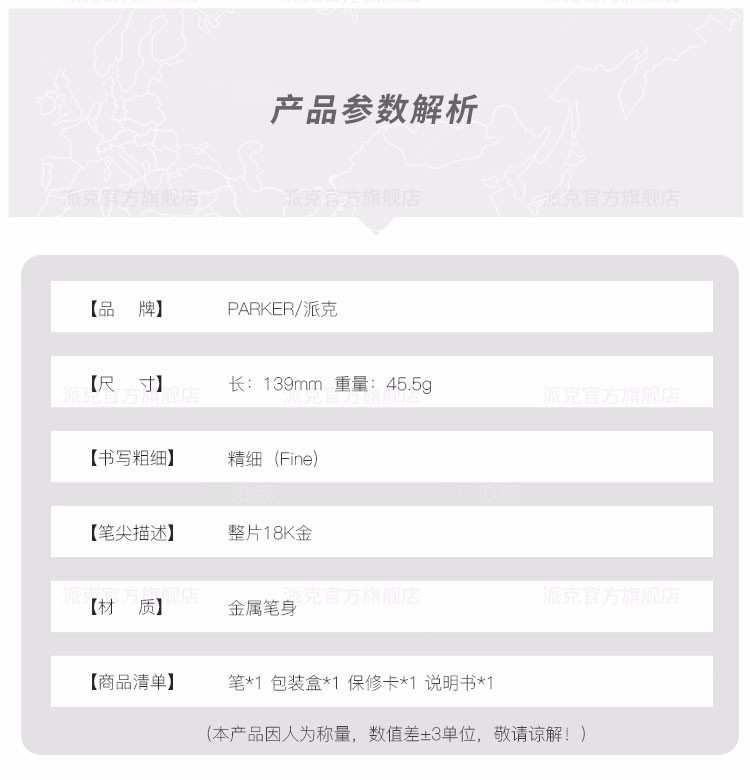 产品参数解析

【品 牌】 PARKER/派克

【尺 寸】 长：139mm 重量：45.5g

【书写粗细】 精细（Fine）

【笔尖描述】 整片18K金

【材 质】 金属笔身

【商品清单】 笔*1 包装盒*1 保修卡*1 说明书*1

（本产品因人为称量，数值差±3单位，敬请谅解！）

派克官方旗舰店